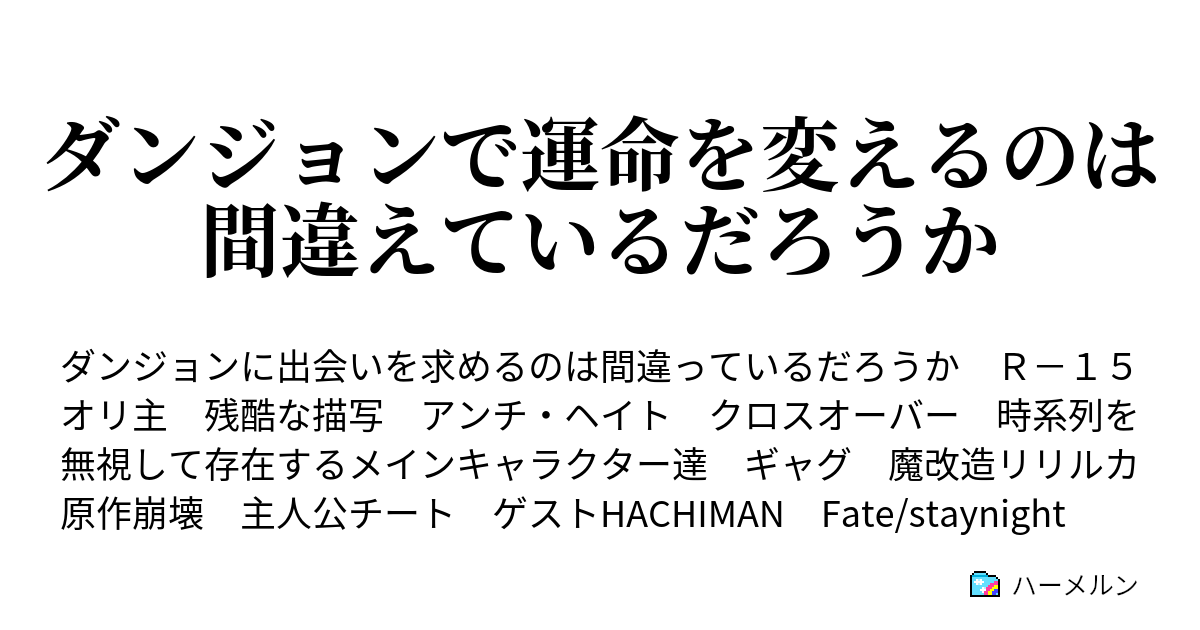 ダンジョンで運命を変えるのは間違えているだろうか

ダンジョンに出会いを求めるのは間違っているだろうか　Ｒ－１５　オリ主　残酷な描写　アンチ・ヘイト　クロスオーバー　時系列を無視して存在するメインキャラクター達　ギャグ　魔改造リリルカ　原作崩壊　主人公チート　ゲストHACHIMAN　Fate/staynight

ハーメルン